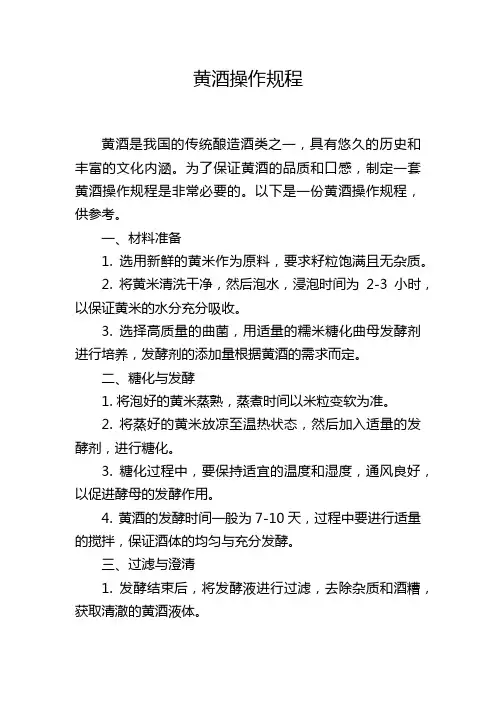 黄酒操作规程

黄酒是我国的传统酿造酒类之一，具有悠久的历史和丰富的文化内涵。为了保证黄酒的品质和口感，制定一套黄酒操作规程是非常必要的。以下是一份黄酒操作规程，供参考。

一、材料准备

1. 选用新鲜的黄米作为原料，要求籽粒饱满且无杂质。

2. 将黄米清洗干净，然后泡水，浸泡时间为 2-3 小时，以保证黄米的水分充分吸收。

3. 选择高质量的曲菌，用适量的糯米糖化曲母发酵剂进行培养，发酵剂的添加量根据黄酒的需求而定。

二、糖化与发酵

1. 将泡好的黄米蒸熟，蒸煮时间以米粒变软为准。

2. 将蒸好的黄米放凉至温热状态，然后加入适量的发酵剂，进行糖化。

3. 糖化过程中，要保持适宜的温度和湿度，通风良好，以促进酵母的发酵作用。

4. 黄酒的发酵时间一般为 7-10 天，过程中要进行适量的搅拌，保证酒体的均匀与充分发酵。

三、过滤与澄清

1. 发酵结束后，将发酵液进行过滤，去除杂质和酒糟，获取清澈的黄酒液体。